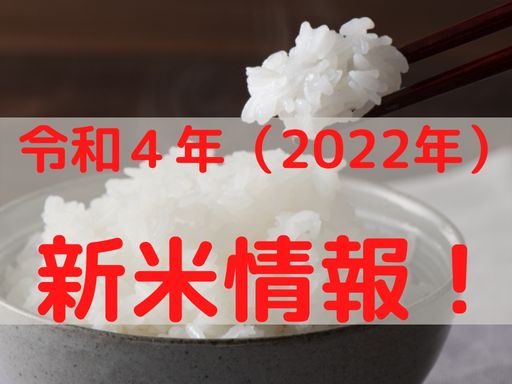 令和４年（2022年）

新米情報！